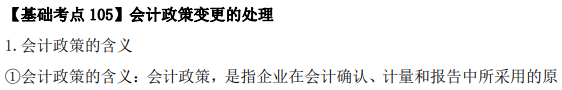 【基础考点 105】会计政策变更的处理

1. 会计政策的含义

①会计政策的含义：会计政策，是指企业在会计确认、计量和报告中所采用的原